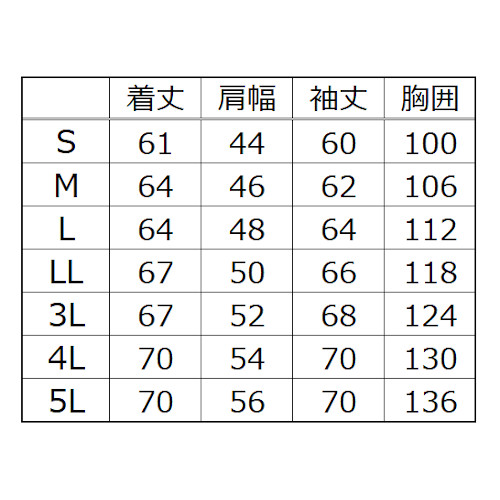 |  | 着丈 | 肩幅 | 袖丈 | 胸囲 |
|---|---|---|---|---|
| S | 61 | 44 | 60 | 100 |
| M | 64 | 46 | 62 | 106 |
| L | 64 | 48 | 64 | 112 |
| LL | 67 | 50 | 66 | 118 |
| 3L | 67 | 52 | 68 | 124 |
| 4L | 70 | 54 | 70 | 130 |
| 5L | 70 | 56 | 70 | 136 |